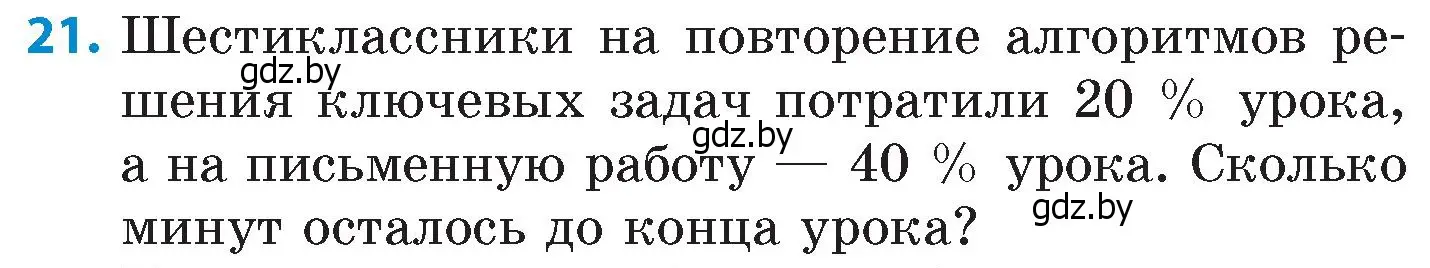 21. Шестиклассники на повторение алгоритмов решения ключевых задач потратили 20 % урока, а на письменную работу — 40 % урока. Сколько минут осталось до конца урока?

gdz.by gdz.by gdz.by